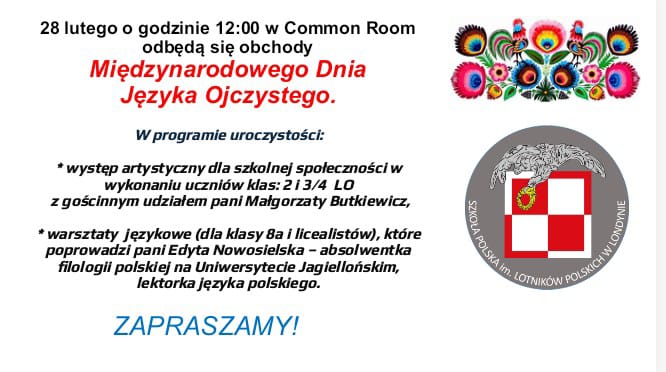 28 lutego o godzinie 12:00 w Common Room odbędą się obchody
Międzynarodowego Dnia Języka Ojczystego.

W programie uroczystości:

* występ artystyczny dla szkolnej społeczności w wykonaniu uczniów klas: 2 i 3/4 LO z gościnnym udziałem pani Małgorzaty Butkiewicz,

* warsztaty językowe (dla klasy 8a i licealistów), które poprowadzi pani Edyta Nowosielska – absolwentka filologii polskiej na Uniwersytecie Jagiellońskim, lektorka języka polskiego.

ZAPRASZAMY!

SZKOŁA POLSKA im. LOTNIKÓW POLSKICH W LONDYNIE